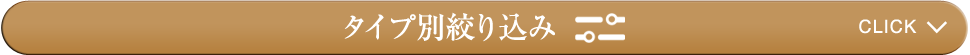 タイプ別絞り込み CLICK